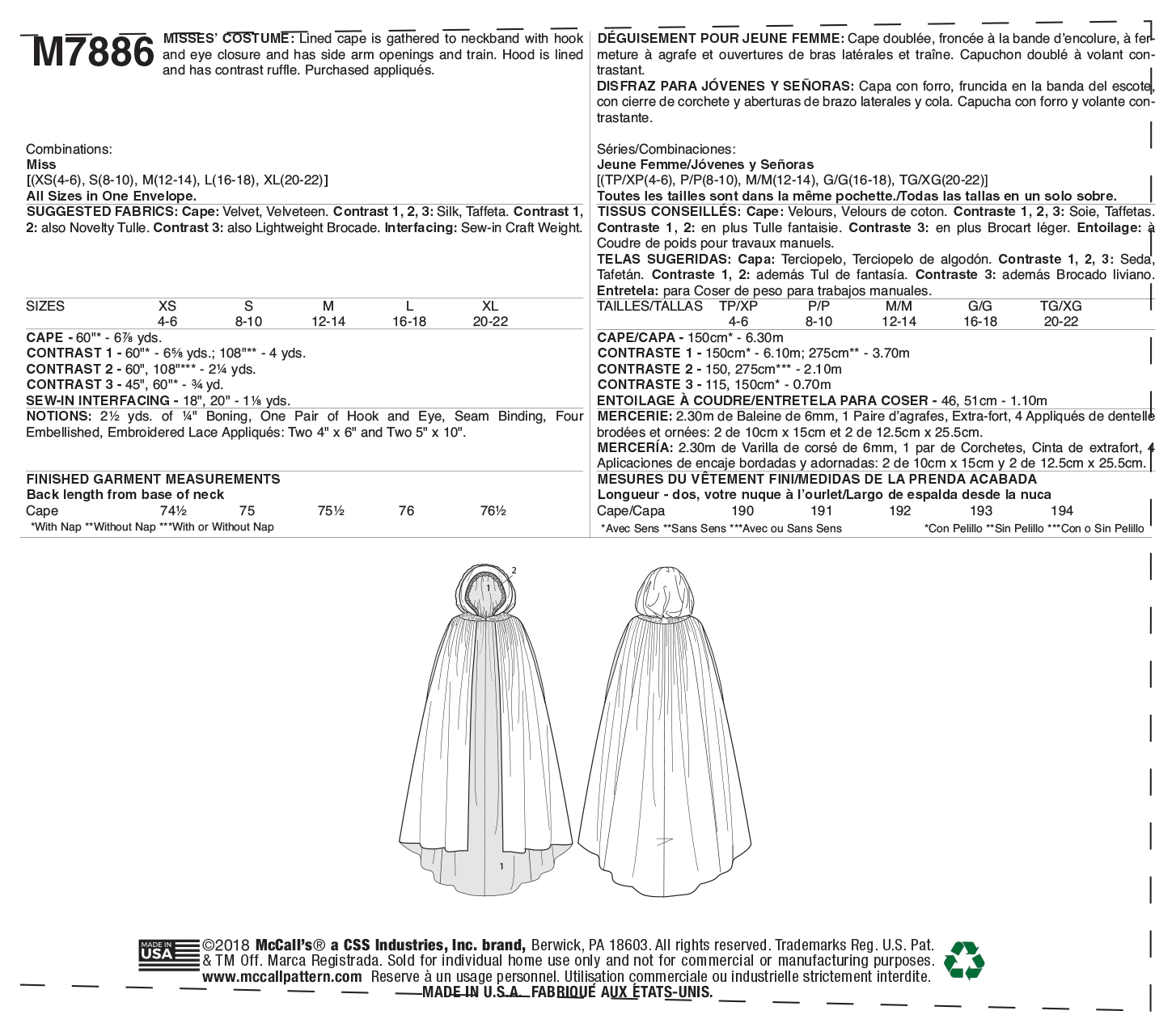 M7886 MISSES' COSTUME: Lined cape is gathered to neckband with hook and eye closure and has side arm openings and train. Hood is lined and has contrast ruffle. Purchased appliqués.

Combinations:
Miss
[(XS(4-6), S(8-10), M(12-14), L(16-18), XL(20-22)]
All Sizes in One Envelope.

SUGGESTED FABRICS: Cape: Velvet, Velveteen. Contrast 1, 2, 3: Silk, Taffeta. Contrast 1, 2: also Novelty Tulle. Contrast 3: also Lightweight Brocade. Interfacing: Sew-in Craft Weight.

| SIZES | XS | S | M | L | XL |
|---|---|---|---|---|---|
| | 4-6 | 8-10 | 12-14 | 16-18 | 20-22 |

CAPE - 60"* - 6⅞ yds.
CONTRAST 1 - 60"* - 6⅝ yds.; 108"** - 4 yds.
CONTRAST 2 - 60", 108"*** - 2¼ yds.
CONTRAST 3 - 45", 60"* - ¾ yd.
SEW-IN INTERFACING - 18", 20" - 1⅛ yds.

NOTIONS: 2½ yds. of ¼" Boning, One Pair of Hook and Eye, Seam Binding, Four Embellished, Embroidered Lace Appliqués: Two 4" x 6" and Two 5" x 10".

FINISHED GARMENT MEASUREMENTS
Back length from base of neck

| Cape | 74½ | 75 | 75½ | 76 | 76½ |
|---|---|---|---|---|---|

*With Nap **Without Nap ***With or Without Nap

DÉGUISEMENT POUR JEUNE FEMME: Cape doublée, froncée à la bande d'encolure, à fermeture à agrafe et ouvertures de bras latérales et traîne. Capuchon doublé à volant contrastant.
DISFRAZ PARA JÓVENES Y SEÑORAS: Capa con forro, fruncida en la banda del escote, con cierre de corchete y aberturas de brazo laterales y cola. Capucha con forro y volante contrastante.

Séries/Combinaciones:
Jeune Femme/Jóvenes y Señoras
[(TP/XP(4-6), P/P(8-10), M/M(12-14), G/G(16-18), TG/XG(20-22)]
Toutes les tailles sont dans la même pochette./Todas las tallas en un solo sobre.

TISSUS CONSEILLÉS: Cape: Velours, Velours de coton. Contraste 1, 2, 3: Soie, Taffetas. Contraste 1, 2: en plus Tulle fantaisie. Contraste 3: en plus Brocart léger. Entoilage: à Coudre de poids pour travaux manuels.
TELAS SUGERIDAS: Capa: Terciopelo, Terciopelo de algodón. Contraste 1, 2, 3: Seda, Tafetán. Contraste 1, 2: además Tul de fantasía. Contraste 3: además Brocado liviano. Entretela: para Coser de peso para trabajos manuales.

| TAILLES/TALLAS | TP/XP | P/P | M/M | G/G | TG/XG |
|---|---|---|---|---|---|
| | 4-6 | 8-10 | 12-14 | 16-18 | 20-22 |

CAPE/CAPA - 150cm* - 6.30m
CONTRASTE 1 - 150cm* - 6.10m; 275cm** - 3.70m
CONTRASTE 2 - 150, 275cm*** - 2.10m
CONTRASTE 3 - 115, 150cm* - 0.70m
ENTOILAGE À COUDRE/ENTRETELA PARA COSER - 46, 51cm - 1.10m

MERCERIE: 2.30m de Baleine de 6mm, 1 Paire d'agrafes, Extra-fort, 4 Appliqués de dentelle brodées et ornées: 2 de 10cm x 15cm et 2 de 12.5cm x 25.5cm.
MERCERÍA: 2.30m de Varilla de corsé de 6mm, 1 par de Corchetes, Cinta de extrafort, 4 Aplicaciones de encaje bordadas y adornadas: 2 de 10cm x 15cm y 2 de 12.5cm x 25.5cm.

MESURES DU VÊTEMENT FINI/MEDIDAS DE LA PRENDA ACABADA
Longueur - dos, votre nuque à l'ourlet/Largo de espalda desde la nuca

| Cape/Capa | 190 | 191 | 192 | 193 | 194 |
|---|---|---|---|---|---|

*Avec Sens **Sans Sens ***Avec ou Sans Sens *Con Pelillo **Sin Pelillo ***Con o Sin Pelillo

2
1
1

MADE IN USA ©2018 McCall's® a CSS Industries, Inc. brand, Berwick, PA 18603. All rights reserved. Trademarks Reg. U.S. Pat. & TM Off. Marca Registrada. Sold for individual home use only and not for commercial or manufacturing purposes. www.mccallpattern.com Reserve à un usage personnel. Utilisation commerciale ou industrielle strictement interdite.
MADE IN U.S.A. FABRIQUÉ AUX ÉTATS-UNIS.